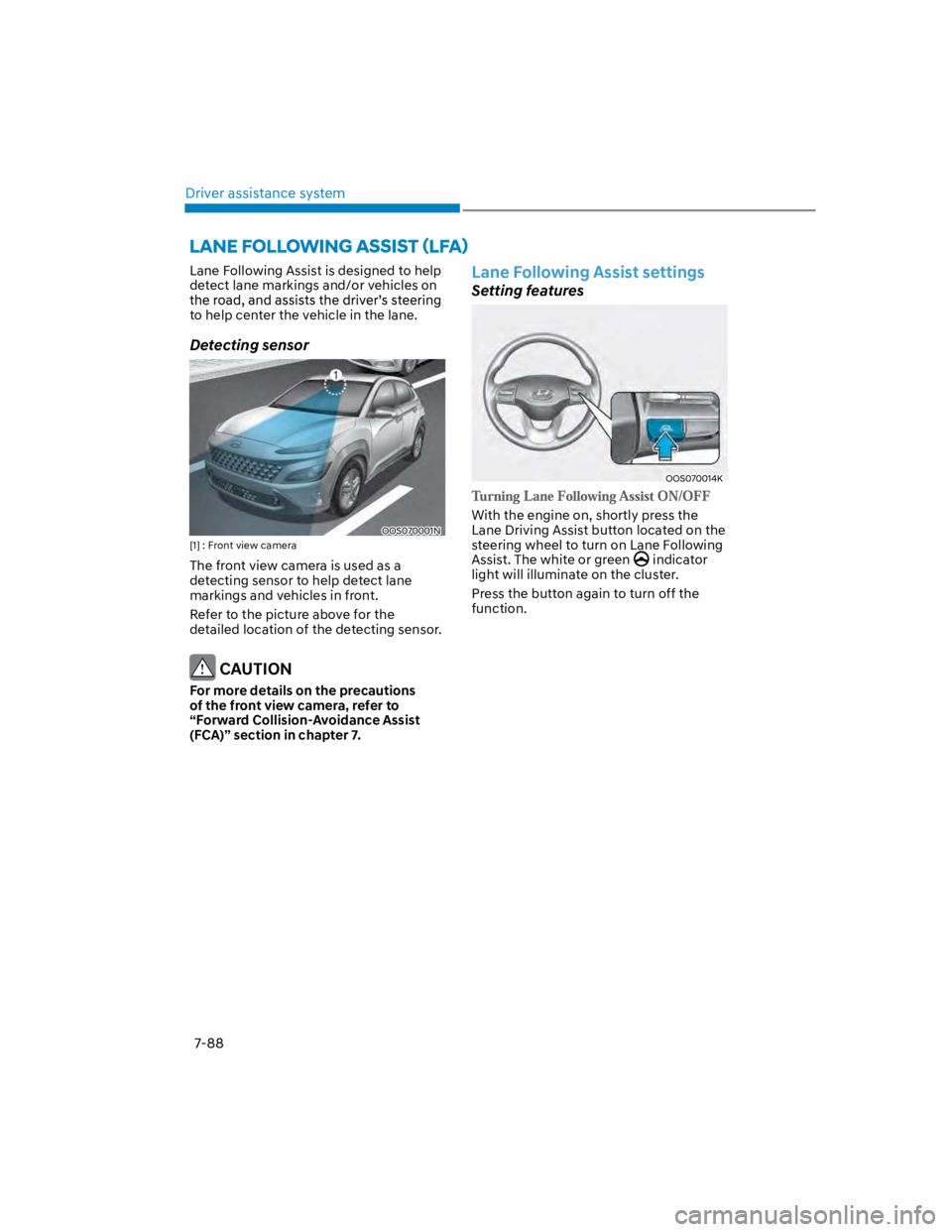 Driver assistance system

LANE FOLLOWING ASSIST (LFA)

Lane Following Assist is designed to help detect lane markings and/or vehicles on the road, and assists the driver's steering to help center the vehicle in the lane.

Detecting sensor

1

OOS070001N

[1] : Front view camera

The front view camera is used as a detecting sensor to help detect lane markings and vehicles in front.

Refer to the picture above for the detailed location of the detecting sensor.

CAUTION

For more details on the precautions of the front view camera, refer to "Forward Collision-Avoidance Assist (FCA)" section in chapter 7.

Lane Following Assist settings

Setting features

OOS070014K

Turning Lane Following Assist ON/OFF

With the engine on, shortly press the Lane Driving Assist button located on the steering wheel to turn on Lane Following Assist. The white or green indicator light will illuminate on the cluster.

Press the button again to turn off the function.

7-88

carmanualsonline.info